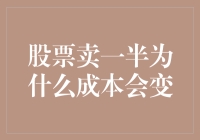 股票卖一半为什么成本会变